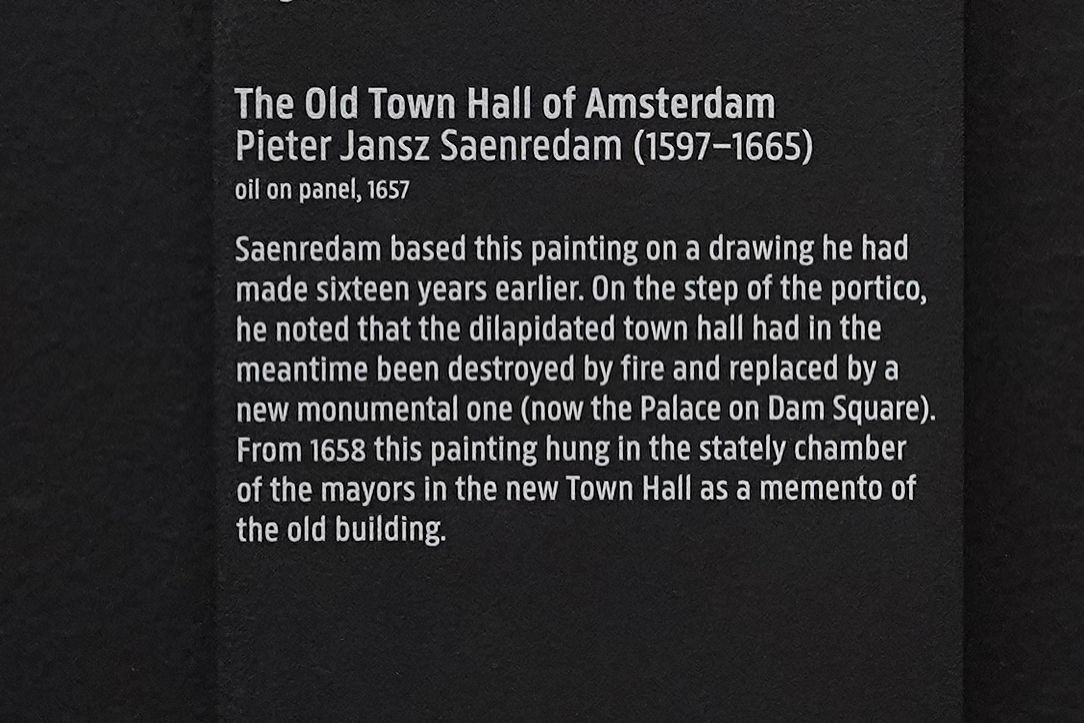 The Old Town Hall of Amsterdam
Pieter Jansz Saenredam (1597–1665)
oil on panel, 1657

Saenredam based this painting on a drawing he had made sixteen years earlier. On the step of the portico, he noted that the dilapidated town hall had in the meantime been destroyed by fire and replaced by a new monumental one (now the Palace on Dam Square). From 1658 this painting hung in the stately chamber of the mayors in the new Town Hall as a memento of the old building.